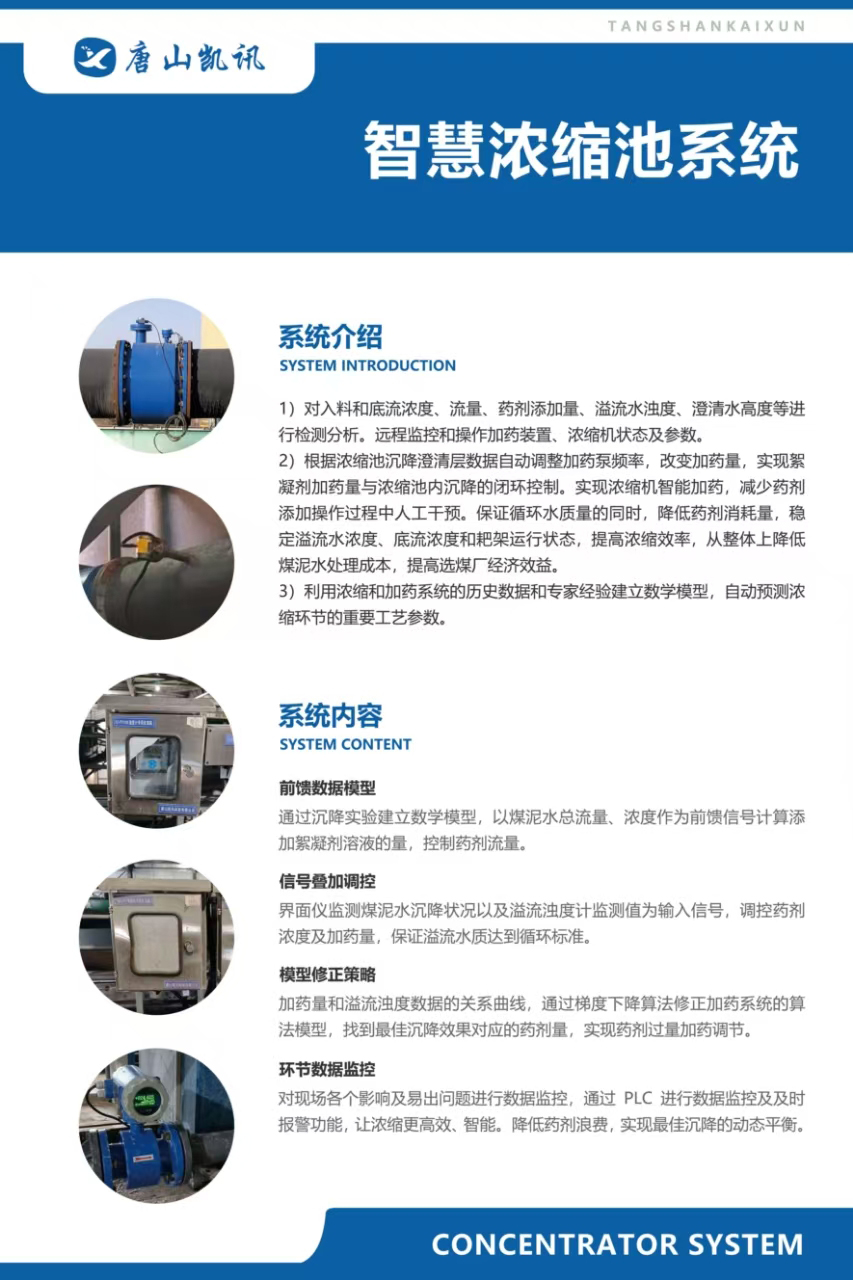 TANGSHANKAIXUN

唐山凯讯

智慧浓缩池系统

系统介绍
SYSTEM INTRODUCTION

1）对入料和底流浓度、流量、药剂添加量、溢流水浊度、澄清水高度等进行检测分析。远程监控和操作加药装置、浓缩机状态及参数。
2）根据浓缩池沉降澄清层数据自动调整加药泵频率，改变加药量，实现絮凝剂加药量与浓缩池内沉降的闭环控制。实现浓缩机智能加药，减少药剂添加操作过程中人工干预。保证循环水质量的同时，降低药剂消耗量，稳定溢流水浓度、底流浓度和耙架运行状态，提高浓缩效率，从整体上降低煤泥水处理成本，提高选煤厂经济效益。
3）利用浓缩和加药系统的历史数据和专家经验建立数学模型，自动预测浓缩环节的重要工艺参数。

系统内容
SYSTEM CONTENT

前馈数据模型
通过沉降实验建立数学模型，以煤泥水总流量、浓度作为前馈信号计算添加絮凝剂溶液的量，控制药剂流量。

信号叠加调控
界面仪监测煤泥水沉降状况以及溢流浊度计监测值为输入信号，调控药剂浓度及加药量，保证溢流水质达到循环标准。

模型修正策略
加药量和溢流浊度数据的关系曲线，通过梯度下降算法修正加药系统的算法模型，找到最佳沉降效果对应的药剂量，实现药剂过量加药调节。

环节数据监控
对现场各个影响及易出问题进行数据监控，通过 PLC 进行数据监控及及时报警功能，让浓缩更高效、智能。降低药剂浪费，实现最佳沉降的动态平衡。

CONCENTRATOR SYSTEM